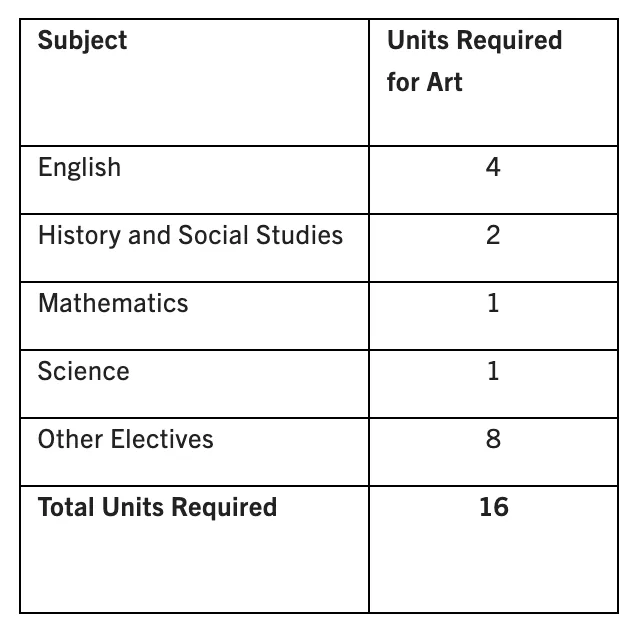 | Subject | Units Required for Art |
|---|---|
| English | 4 |
| History and Social Studies | 2 |
| Mathematics | 1 |
| Science | 1 |
| Other Electives | 8 |
| **Total Units Required** | **16** |